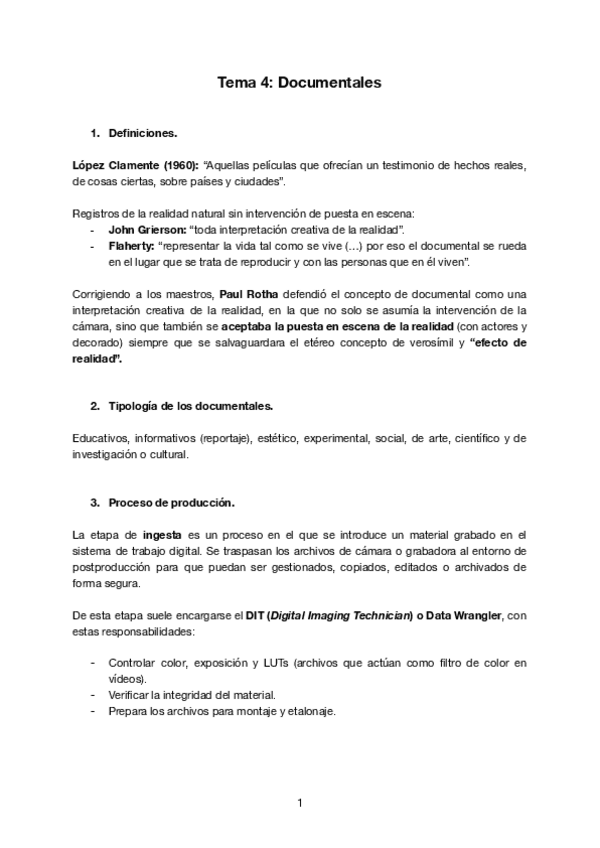 Tema 4: Documentales

1. Definiciones.

López Clamente (1960): "Aquellas películas que ofrecían un testimonio de hechos reales, de cosas ciertas, sobre países y ciudades".

Registros de la realidad natural sin intervención de puesta en escena:
- John Grierson: "toda interpretación creativa de la realidad".
- Flaherty: "representar la vida tal como se vive (...) por eso el documental se rueda en el lugar que se trata de reproducir y con las personas que en él viven".

Corrigiendo a los maestros, Paul Rotha defendió el concepto de documental como una interpretación creativa de la realidad, en la que no solo se asumía la intervención de la cámara, sino que también se aceptaba la puesta en escena de la realidad (con actores y decorado) siempre que se salvaguardara el etéreo concepto de verosímil y "efecto de realidad".

2. Tipología de los documentales.

Educativos, informativos (reportaje), estético, experimental, social, de arte, científico y de investigación o cultural.

3. Proceso de producción.

La etapa de ingesta es un proceso en el que se introduce un material grabado en el sistema de trabajo digital. Se traspasan los archivos de cámara o grabadora al entorno de postproducción para que puedan ser gestionados, copiados, editados o archivados de forma segura.

De esta etapa suele encargarse el DIT (Digital Imaging Technician) o Data Wrangler, con estas responsabilidades:

- Controlar color, exposición y LUTs (archivos que actúan como filtro de color en vídeos).
- Verificar la integridad del material.
- Prepara los archivos para montaje y etalonaje.

1